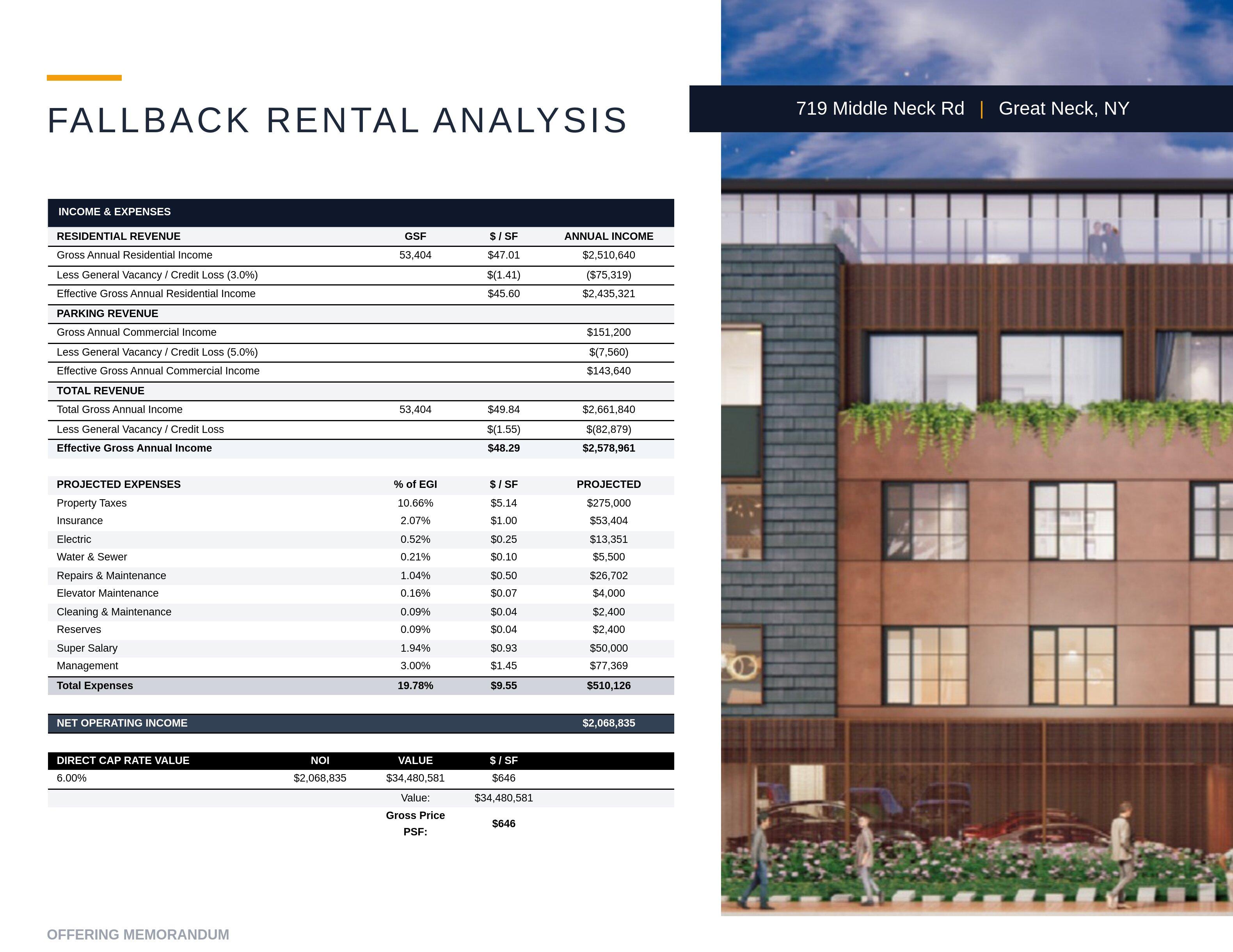 FALLBACK RENTAL ANALYSIS

719 Middle Neck Rd | Great Neck, NY

INCOME & EXPENSES

| RESIDENTIAL REVENUE | GSF | $ / SF | ANNUAL INCOME |
|---|---|---|---|
| Gross Annual Residential Income | 53,404 | $47.01 | $2,510,640 |
| Less General Vacancy / Credit Loss (3.0%) | | $(1.41) | ($75,319) |
| Effective Gross Annual Residential Income | | $45.60 | $2,435,321 |
| PARKING REVENUE | | | |
| Gross Annual Commercial Income | | | $151,200 |
| Less General Vacancy / Credit Loss (5.0%) | | | $(7,560) |
| Effective Gross Annual Commercial Income | | | $143,640 |
| TOTAL REVENUE | | | |
| Total Gross Annual Income | 53,404 | $49.84 | $2,661,840 |
| Less General Vacancy / Credit Loss | | $(1.55) | $(82,879) |
| Effective Gross Annual Income | | $48.29 | $2,578,961 |

| PROJECTED EXPENSES | % of EGI | $ / SF | PROJECTED |
|---|---|---|---|
| Property Taxes | 10.66% | $5.14 | $275,000 |
| Insurance | 2.07% | $1.00 | $53,404 |
| Electric | 0.52% | $0.25 | $13,351 |
| Water & Sewer | 0.21% | $0.10 | $5,500 |
| Repairs & Maintenance | 1.04% | $0.50 | $26,702 |
| Elevator Maintenance | 0.16% | $0.07 | $4,000 |
| Cleaning & Maintenance | 0.09% | $0.04 | $2,400 |
| Reserves | 0.09% | $0.04 | $2,400 |
| Super Salary | 1.94% | $0.93 | $50,000 |
| Management | 3.00% | $1.45 | $77,369 |
| Total Expenses | 19.78% | $9.55 | $510,126 |

NET OPERATING INCOME $2,068,835

| DIRECT CAP RATE VALUE | NOI | VALUE | $ / SF |
|---|---|---|---|
| 6.00% | $2,068,835 | $34,480,581 | $646 |
| | | Value: | $34,480,581 |
| | | Gross Price PSF: | $646 |

OFFERING MEMORANDUM